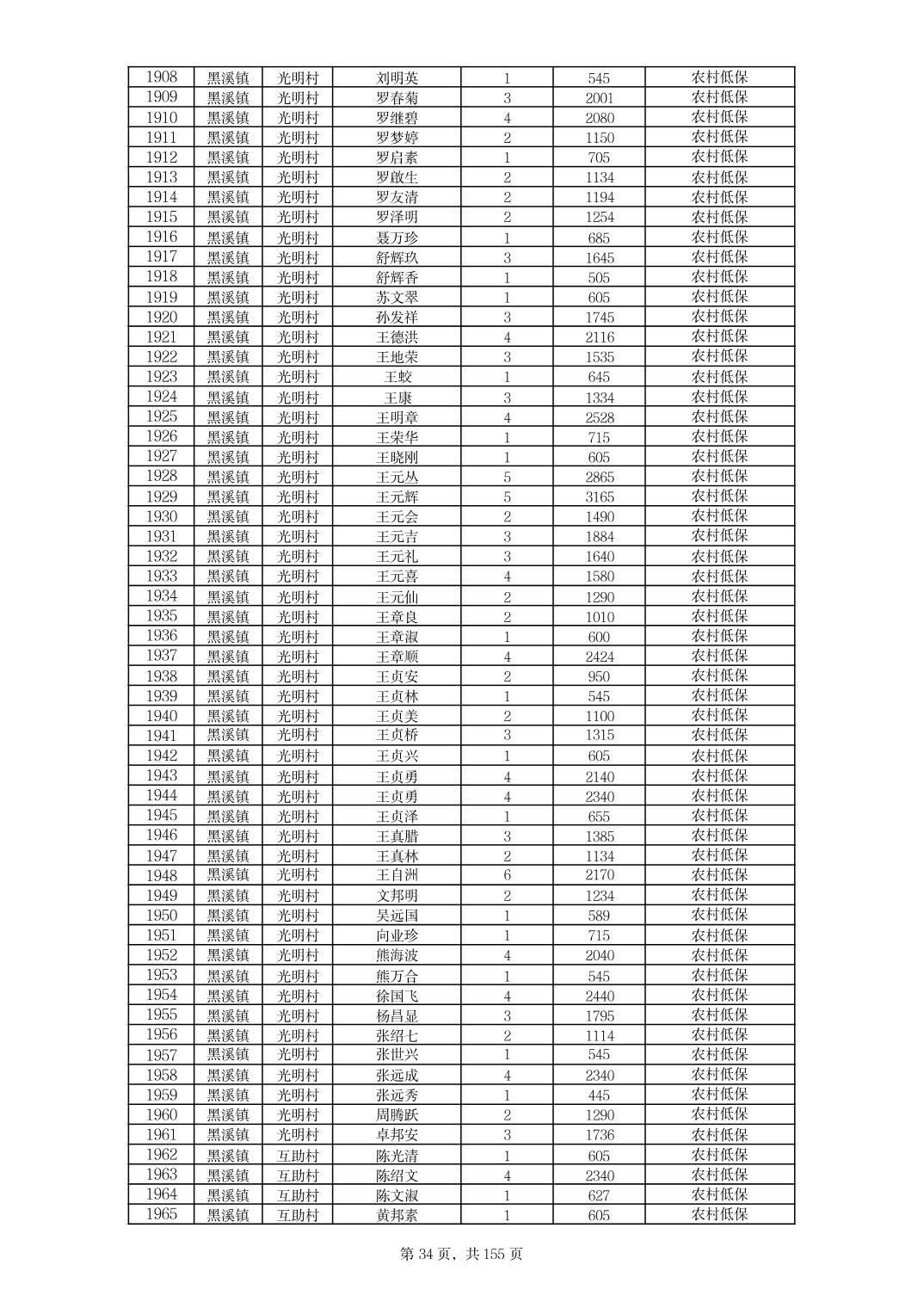 | 1908 | 黑溪镇 | 光明村 | 刘明英 | 1 | 545 | 农村低保 |
|---|---|---|---|---|---|---|
| 1909 | 黑溪镇 | 光明村 | 罗春菊 | 3 | 2001 | 农村低保 |
| 1910 | 黑溪镇 | 光明村 | 罗继碧 | 4 | 2080 | 农村低保 |
| 1911 | 黑溪镇 | 光明村 | 罗梦婷 | 2 | 1150 | 农村低保 |
| 1912 | 黑溪镇 | 光明村 | 罗启素 | 1 | 705 | 农村低保 |
| 1913 | 黑溪镇 | 光明村 | 罗啟生 | 2 | 1134 | 农村低保 |
| 1914 | 黑溪镇 | 光明村 | 罗友清 | 2 | 1194 | 农村低保 |
| 1915 | 黑溪镇 | 光明村 | 罗泽明 | 2 | 1254 | 农村低保 |
| 1916 | 黑溪镇 | 光明村 | 聂万珍 | 1 | 685 | 农村低保 |
| 1917 | 黑溪镇 | 光明村 | 舒辉玖 | 3 | 1645 | 农村低保 |
| 1918 | 黑溪镇 | 光明村 | 舒辉香 | 1 | 505 | 农村低保 |
| 1919 | 黑溪镇 | 光明村 | 苏文翠 | 1 | 605 | 农村低保 |
| 1920 | 黑溪镇 | 光明村 | 孙发祥 | 3 | 1745 | 农村低保 |
| 1921 | 黑溪镇 | 光明村 | 王德洪 | 4 | 2116 | 农村低保 |
| 1922 | 黑溪镇 | 光明村 | 王地荣 | 3 | 1535 | 农村低保 |
| 1923 | 黑溪镇 | 光明村 | 王蛟 | 1 | 645 | 农村低保 |
| 1924 | 黑溪镇 | 光明村 | 王康 | 3 | 1334 | 农村低保 |
| 1925 | 黑溪镇 | 光明村 | 王明章 | 4 | 2528 | 农村低保 |
| 1926 | 黑溪镇 | 光明村 | 王荣华 | 1 | 715 | 农村低保 |
| 1927 | 黑溪镇 | 光明村 | 王晓刚 | 1 | 605 | 农村低保 |
| 1928 | 黑溪镇 | 光明村 | 王元丛 | 5 | 2865 | 农村低保 |
| 1929 | 黑溪镇 | 光明村 | 王元辉 | 5 | 3165 | 农村低保 |
| 1930 | 黑溪镇 | 光明村 | 王元会 | 2 | 1490 | 农村低保 |
| 1931 | 黑溪镇 | 光明村 | 王元吉 | 3 | 1884 | 农村低保 |
| 1932 | 黑溪镇 | 光明村 | 王元礼 | 3 | 1640 | 农村低保 |
| 1933 | 黑溪镇 | 光明村 | 王元喜 | 4 | 1580 | 农村低保 |
| 1934 | 黑溪镇 | 光明村 | 王元仙 | 2 | 1290 | 农村低保 |
| 1935 | 黑溪镇 | 光明村 | 王章良 | 2 | 1010 | 农村低保 |
| 1936 | 黑溪镇 | 光明村 | 王章淑 | 1 | 600 | 农村低保 |
| 1937 | 黑溪镇 | 光明村 | 王章顺 | 4 | 2424 | 农村低保 |
| 1938 | 黑溪镇 | 光明村 | 王贞安 | 2 | 950 | 农村低保 |
| 1939 | 黑溪镇 | 光明村 | 王贞林 | 1 | 545 | 农村低保 |
| 1940 | 黑溪镇 | 光明村 | 王贞美 | 2 | 1100 | 农村低保 |
| 1941 | 黑溪镇 | 光明村 | 王贞桥 | 3 | 1315 | 农村低保 |
| 1942 | 黑溪镇 | 光明村 | 王贞兴 | 1 | 605 | 农村低保 |
| 1943 | 黑溪镇 | 光明村 | 王贞勇 | 4 | 2140 | 农村低保 |
| 1944 | 黑溪镇 | 光明村 | 王贞勇 | 4 | 2340 | 农村低保 |
| 1945 | 黑溪镇 | 光明村 | 王贞泽 | 1 | 655 | 农村低保 |
| 1946 | 黑溪镇 | 光明村 | 王真腊 | 3 | 1385 | 农村低保 |
| 1947 | 黑溪镇 | 光明村 | 王真林 | 2 | 1134 | 农村低保 |
| 1948 | 黑溪镇 | 光明村 | 王自洲 | 6 | 2170 | 农村低保 |
| 1949 | 黑溪镇 | 光明村 | 文邦明 | 2 | 1234 | 农村低保 |
| 1950 | 黑溪镇 | 光明村 | 吴远国 | 1 | 589 | 农村低保 |
| 1951 | 黑溪镇 | 光明村 | 向业珍 | 1 | 715 | 农村低保 |
| 1952 | 黑溪镇 | 光明村 | 熊海波 | 4 | 2040 | 农村低保 |
| 1953 | 黑溪镇 | 光明村 | 熊万合 | 1 | 545 | 农村低保 |
| 1954 | 黑溪镇 | 光明村 | 徐国飞 | 4 | 2440 | 农村低保 |
| 1955 | 黑溪镇 | 光明村 | 杨昌显 | 3 | 1795 | 农村低保 |
| 1956 | 黑溪镇 | 光明村 | 张绍七 | 2 | 1114 | 农村低保 |
| 1957 | 黑溪镇 | 光明村 | 张世兴 | 1 | 545 | 农村低保 |
| 1958 | 黑溪镇 | 光明村 | 张远成 | 4 | 2340 | 农村低保 |
| 1959 | 黑溪镇 | 光明村 | 张远秀 | 1 | 445 | 农村低保 |
| 1960 | 黑溪镇 | 光明村 | 周腾跃 | 2 | 1290 | 农村低保 |
| 1961 | 黑溪镇 | 光明村 | 卓邦安 | 3 | 1736 | 农村低保 |
| 1962 | 黑溪镇 | 互助村 | 陈光清 | 1 | 605 | 农村低保 |
| 1963 | 黑溪镇 | 互助村 | 陈绍文 | 4 | 2340 | 农村低保 |
| 1964 | 黑溪镇 | 互助村 | 陈文淑 | 1 | 627 | 农村低保 |
| 1965 | 黑溪镇 | 互助村 | 黄邦素 | 1 | 605 | 农村低保 |

第 34 页，共 155 页